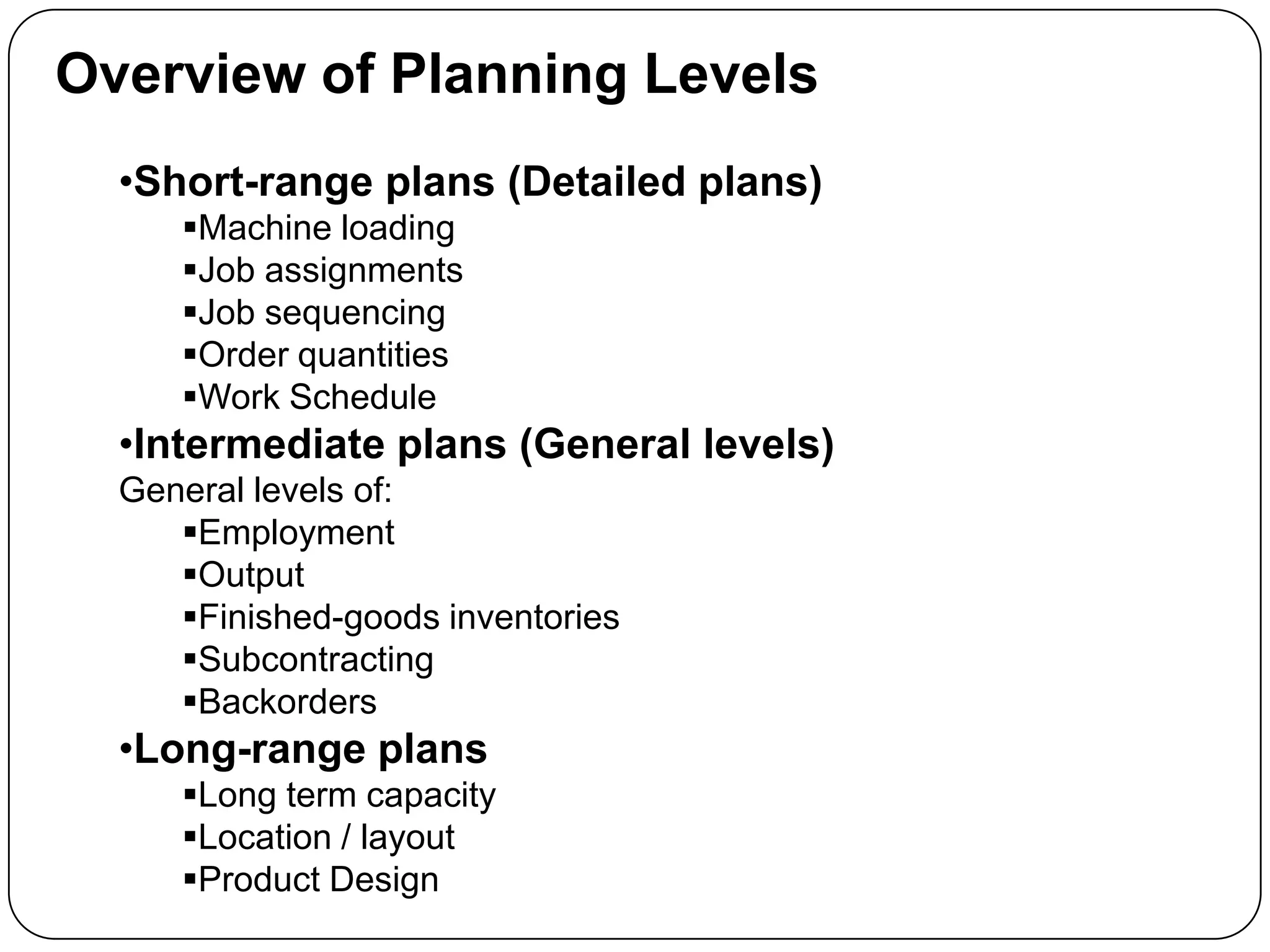 Overview of Planning Levels

•Short-range plans (Detailed plans)
▪Machine loading
▪Job assignments
▪Job sequencing
▪Order quantities
▪Work Schedule
•Intermediate plans (General levels)
General levels of:
▪Employment
▪Output
▪Finished-goods inventories
▪Subcontracting
▪Backorders
•Long-range plans
▪Long term capacity
▪Location / layout
▪Product Design